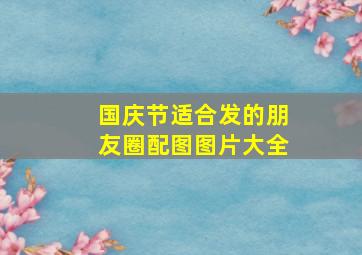 国庆节适合发的朋友圈配图图片大全